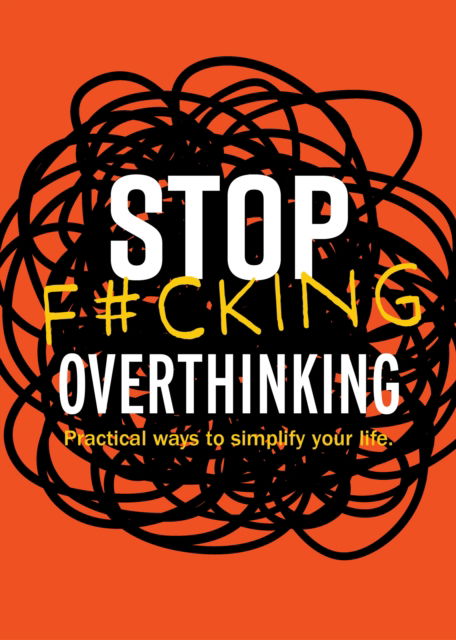 STOP
F#CKING
OVERTHINKING
Practical ways to simplify your life.